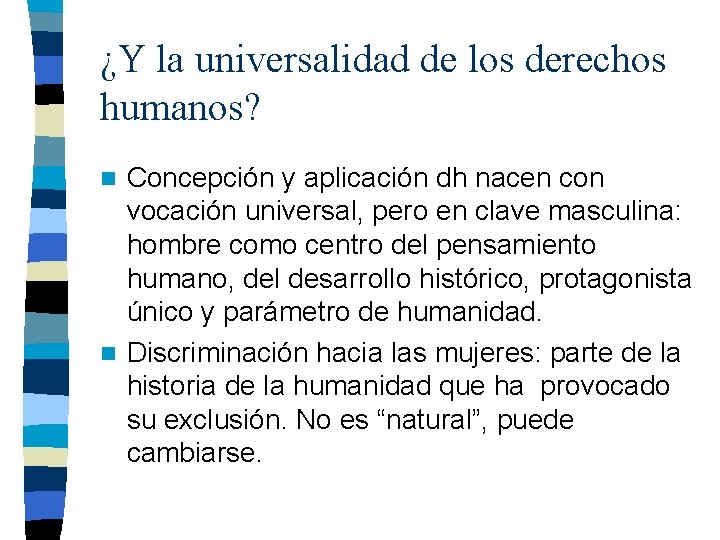 ¿Y la universalidad de los derechos humanos?

Concepción y aplicación dh nacen con vocación universal, pero en clave masculina: hombre como centro del pensamiento humano, del desarrollo histórico, protagonista único y parámetro de humanidad.

Discriminación hacia las mujeres: parte de la historia de la humanidad que ha provocado su exclusión. No es “natural”, puede cambiarse.